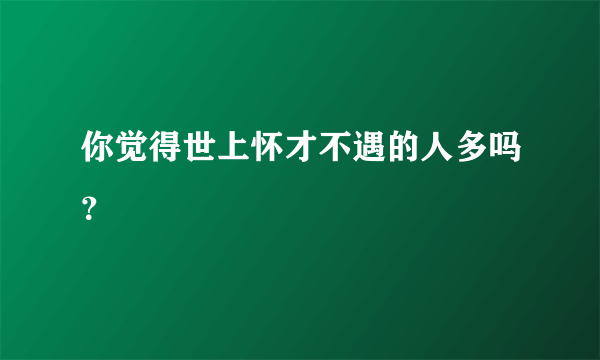 你觉得世上怀才不遇的人多吗？